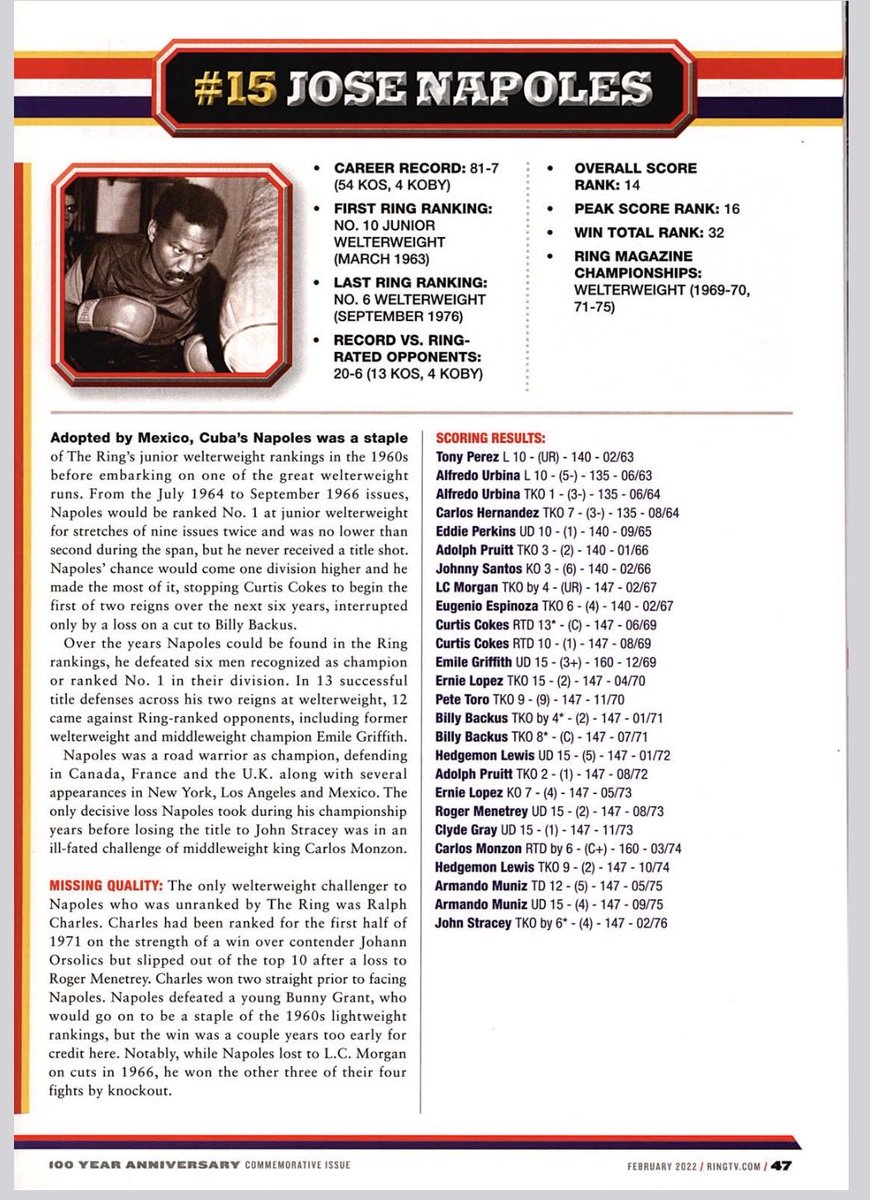 #15 JOSE NAPOLES

• CAREER RECORD: 81-7 (54 KOS, 4 KOBY)
• FIRST RING RANKING: NO. 10 JUNIOR WELTERWEIGHT (MARCH 1963)
• LAST RING RANKING: NO. 6 WELTERWEIGHT (SEPTEMBER 1976)
• RECORD VS. RING-RATED OPPONENTS: 20-6 (13 KOS, 4 KOBY)

• OVERALL SCORE RANK: 14
• PEAK SCORE RANK: 16
• WIN TOTAL RANK: 32
• RING MAGAZINE CHAMPIONSHIPS: WELTERWEIGHT (1969-70, 71-75)

Adopted by Mexico, Cuba's Napoles was a staple of The Ring's junior welterweight rankings in the 1960s before embarking on one of the great welterweight runs. From the July 1964 to September 1966 issues, Napoles would be ranked No. 1 at junior welterweight for stretches of nine issues twice and was no lower than second during the span, but he never received a title shot. Napoles' chance would come one division higher and he made the most of it, stopping Curtis Cokes to begin the first of two reigns over the next six years, interrupted only by a loss on a cut to Billy Backus.

Over the years Napoles could be found in the Ring rankings, he defeated six men recognized as champion or ranked No. 1 in their division. In 13 successful title defenses across his two reigns at welterweight, 12 came against Ring-ranked opponents, including former welterweight and middleweight champion Emile Griffith.

Napoles was a road warrior as champion, defending in Canada, France and the U.K. along with several appearances in New York, Los Angeles and Mexico. The only decisive loss Napoles took during his championship years before losing the title to John Stracey was in an ill-fated challenge of middleweight king Carlos Monzon.

MISSING QUALITY: The only welterweight challenger to Napoles who was unranked by The Ring was Ralph Charles. Charles had been ranked for the first half of 1971 on the strength of a win over contender Johann Orsolics but slipped out of the top 10 after a loss to Roger Menetrey. Charles won two straight prior to facing Napoles. Napoles defeated a young Bunny Grant, who would go on to be a staple of the 1960s lightweight rankings, but the win was a couple years too early for credit here. Notably, while Napoles lost to L.C. Morgan on cuts in 1966, he won the other three of their four fights by knockout.

SCORING RESULTS:
Tony Perez L 10 - (UR) - 140 - 02/63
Alfredo Urbina L 10 - (5-) - 135 - 06/63
Alfredo Urbina TKO 1 - (3-) - 135 - 06/64
Carlos Hernandez TKO 7 - (3-) - 135 - 08/64
Eddie Perkins UD 10 - (1) - 140 - 09/65
Adolph Pruitt TKO 3 - (2) - 140 - 01/66
Johnny Santos KO 3 - (6) - 140 - 02/66
LC Morgan TKO by 4 - (UR) - 147 - 02/67
Eugenio Espinoza TKO 6 - (4) - 140 - 02/67
Curtis Cokes RTD 13* - (C) - 147 - 06/69
Curtis Cokes RTD 10 - (1) - 147 - 08/69
Emile Griffith UD 15 - (3+) - 160 - 12/69
Ernie Lopez TKO 15 - (2) - 147 - 04/70
Pete Toro TKO 9 - (9) - 147 - 11/70
Billy Backus TKO by 4* - (2) - 147 - 01/71
Billy Backus TKO 8* - (C) - 147 - 07/71
Hedgemon Lewis UD 15 - (5) - 147 - 01/72
Adolph Pruitt TKO 2 - (1) - 147 - 08/72
Ernie Lopez KO 7 - (4) - 147 - 05/73
Roger Menetrey UD 15 - (2) - 147 - 08/73
Clyde Gray UD 15 - (1) - 147 - 11/73
Carlos Monzon RTD by 6 - (C+) - 160 - 03/74
Hedgemon Lewis TKO 9 - (2) - 147 - 10/74
Armando Muniz TD 12 - (5) - 147 - 05/75
Armando Muniz UD 15 - (4) - 147 - 09/75
John Stracey TKO by 6* - (4) - 147 - 02/76

100 YEAR ANNIVERSARY COMMEMORATIVE ISSUE    FEBRUARY 2022 / RINGTV.COM / 47